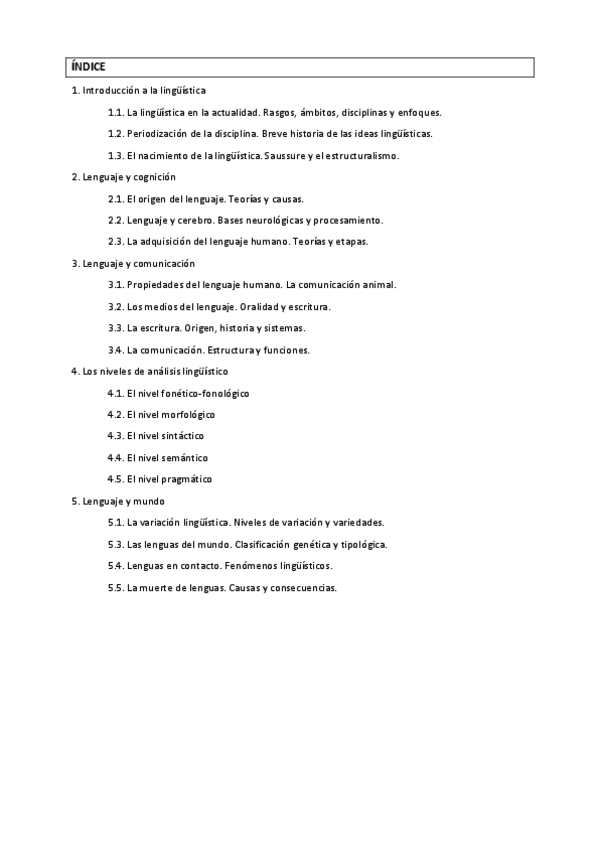 ÍNDICE

1. Introducción a la lingüística

1.1. La lingüística en la actualidad. Rasgos, ámbitos, disciplinas y enfoques.

1.2. Periodización de la disciplina. Breve historia de las ideas lingüísticas.

1.3. El nacimiento de la lingüística. Saussure y el estructuralismo.

2. Lenguaje y cognición

2.1. El origen del lenguaje. Teorías y causas.

2.2. Lenguaje y cerebro. Bases neurológicas y procesamiento.

2.3. La adquisición del lenguaje humano. Teorías y etapas.

3. Lenguaje y comunicación

3.1. Propiedades del lenguaje humano. La comunicación animal.

3.2. Los medios del lenguaje. Oralidad y escritura.

3.3. La escritura. Origen, historia y sistemas.

3.4. La comunicación. Estructura y funciones.

4. Los niveles de análisis lingüístico

4.1. El nivel fonético-fonológico

4.2. El nivel morfológico

4.3. El nivel sintáctico

4.4. El nivel semántico

4.5. El nivel pragmático

5. Lenguaje y mundo

5.1. La variación lingüística. Niveles de variación y variedades.

5.3. Las lenguas del mundo. Clasificación genética y tipológica.

5.4. Lenguas en contacto. Fenómenos lingüísticos.

5.5. La muerte de lenguas. Causas y consecuencias.